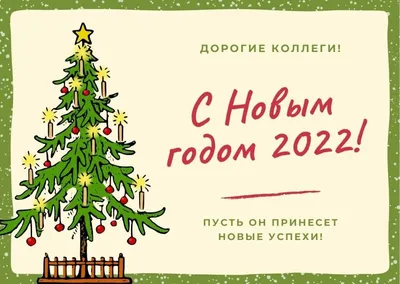 ДОРОГИЕ КОЛЛЕГИ!

С Новым годом 2022!

ПУСТЬ ОН ПРИНЕСЕТ НОВЫЕ УСПЕХИ!